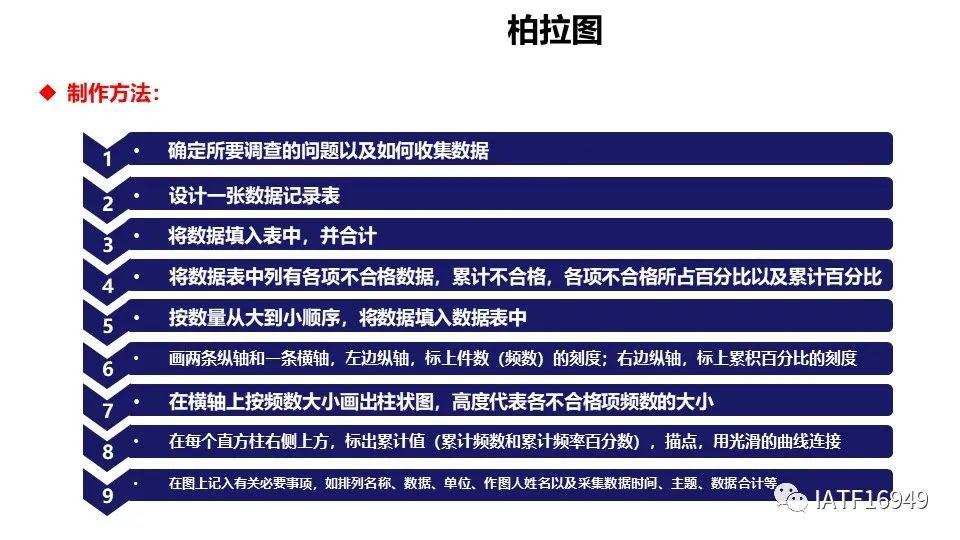 柏拉图

◆ 制作方法：

1 • 确定所要调查的问题以及如何收集数据

2 • 设计一张数据记录表

3 • 将数据填入表中，并合计

4 • 将数据表中列有各项不合格数据，累计不合格，各项不合格所占百分比以及累计百分比

5 • 按数量从大到小顺序，将数据填入数据表中

6 • 画两条纵轴和一条横轴，左边纵轴，标上件数（频数）的刻度；右边纵轴，标上累积百分比的刻度

7 • 在横轴上按频数大小画出柱状图，高度代表各不合格项频数的大小

8 • 在每个直方柱右侧上方，标出累计值（累计频数和累计频率百分数），描点，用光滑的曲线连接

9 • 在图上记入有关必要事项，如排列名称、数据、单位、作图人姓名以及采集数据时间、主题、数据合计等

IATF16949